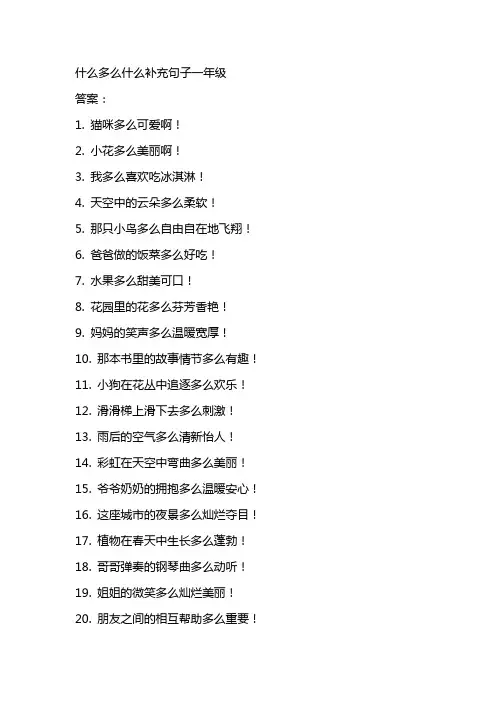 什么多么什么补充句子一年级

答案：

1. 猫咪多么可爱啊！

2. 小花多么美丽啊！

3. 我多么喜欢吃冰淇淋！

4. 天空中的云朵多么柔软！

5. 那只小鸟多么自由自在地飞翔！

6. 爸爸做的饭菜多么好吃！

7. 水果多么甜美可口！

8. 花园里的花多么芬芳香艳！

9. 妈妈的笑声多么温暖宽厚！

10. 那本书里的故事情节多么有趣！

11. 小狗在花丛中追逐多么欢乐！

12. 滑滑梯上滑下去多么刺激！

13. 雨后的空气多么清新怡人！

14. 彩虹在天空中弯曲多么美丽！

15. 爷爷奶奶的拥抱多么温暖安心！

16. 这座城市的夜景多么灿烂夺目！

17. 植物在春天中生长多么蓬勃！

18. 哥哥弹奏的钢琴曲多么动听！

19. 姐姐的微笑多么灿烂美丽！

20. 朋友之间的相互帮助多么重要！